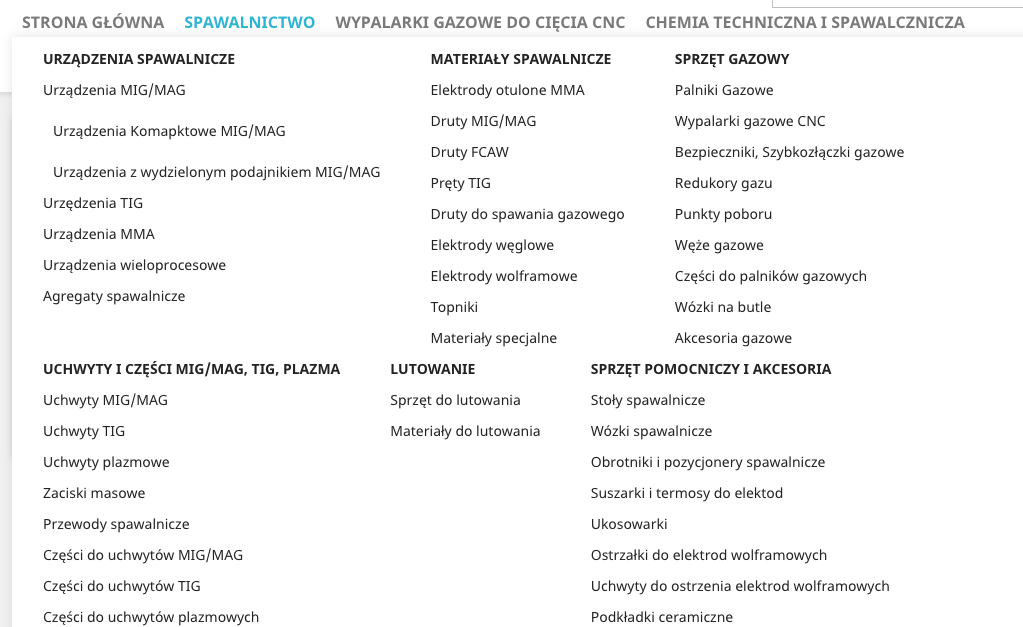 STRONA GŁÓWNA SPAWALNICTWO WYPALARKI GAZOWE DO CIĘCIA CNC CHEMIA TECHNICZNA I SPAWALCZNICZA

URZĄDZENIA SPAWALNICZE
Urządzenia MIG/MAG
Urządzenia Komapktowe MIG/MAG
Urządzenia z wydzielonym podajnikiem MIG/MAG
Urzędzenia TIG
Urządzenia MMA
Urządzenia wieloprocesowe
Agregaty spawalnicze

MATERIAŁY SPAWALNICZE
Elektrody otulone MMA
Druty MIG/MAG
Druty FCAW
Pręty TIG
Druty do spawania gazowego
Elektrody węglowe
Elektrody wolframowe
Topniki
Materiały specjalne

SPRZĘT GAZOWY
Palniki Gazowe
Wypalarki gazowe CNC
Bezpieczniki, Szybkozłączki gazowe
Redukory gazu
Punkty poboru
Węże gazowe
Części do palników gazowych
Wózki na butle
Akcesoria gazowe

UCHWYTY I CZĘŚCI MIG/MAG, TIG, PLAZMA
Uchwyty MIG/MAG
Uchwyty TIG
Uchwyty plazmowe
Zaciski masowe
Przewody spawalnicze
Części do uchwytów MIG/MAG
Części do uchwytów TIG
Części do uchwytów plazmowych

LUTOWANIE
Sprzęt do lutowania
Materiały do lutowania

SPRZĘT POMOCNICZY I AKCESORIA
Stoły spawalnicze
Wózki spawalnicze
Obrotniki i pozycjonery spawalnicze
Suszarki i termosy do elektod
Ukosowarki
Ostrzałki do elektrod wolframowych
Uchwyty do ostrzenia elektrod wolframowych
Podkładki ceramiczne